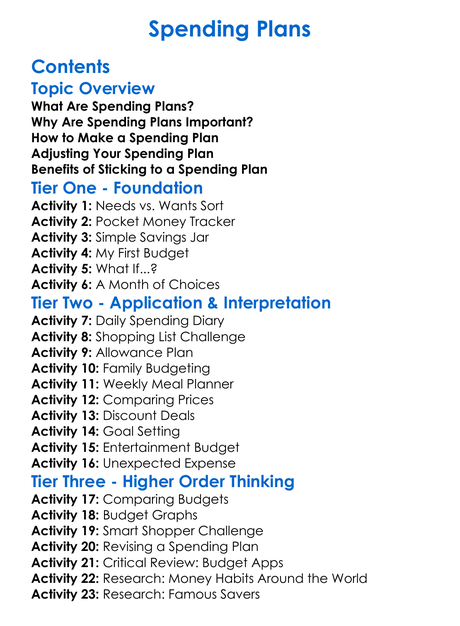 Spending Plans

Contents

Topic Overview

What Are Spending Plans?
Why Are Spending Plans Important?
How to Make a Spending Plan
Adjusting Your Spending Plan
Benefits of Sticking to a Spending Plan

Tier One - Foundation

Activity 1: Needs vs. Wants Sort
Activity 2: Pocket Money Tracker
Activity 3: Simple Savings Jar
Activity 4: My First Budget
Activity 5: What If...?
Activity 6: A Month of Choices

Tier Two - Application & Interpretation

Activity 7: Daily Spending Diary
Activity 8: Shopping List Challenge
Activity 9: Allowance Plan
Activity 10: Family Budgeting
Activity 11: Weekly Meal Planner
Activity 12: Comparing Prices
Activity 13: Discount Deals
Activity 14: Goal Setting
Activity 15: Entertainment Budget
Activity 16: Unexpected Expense

Tier Three - Higher Order Thinking

Activity 17: Comparing Budgets
Activity 18: Budget Graphs
Activity 19: Smart Shopper Challenge
Activity 20: Revising a Spending Plan
Activity 21: Critical Review: Budget Apps
Activity 22: Research: Money Habits Around the World
Activity 23: Research: Famous Savers